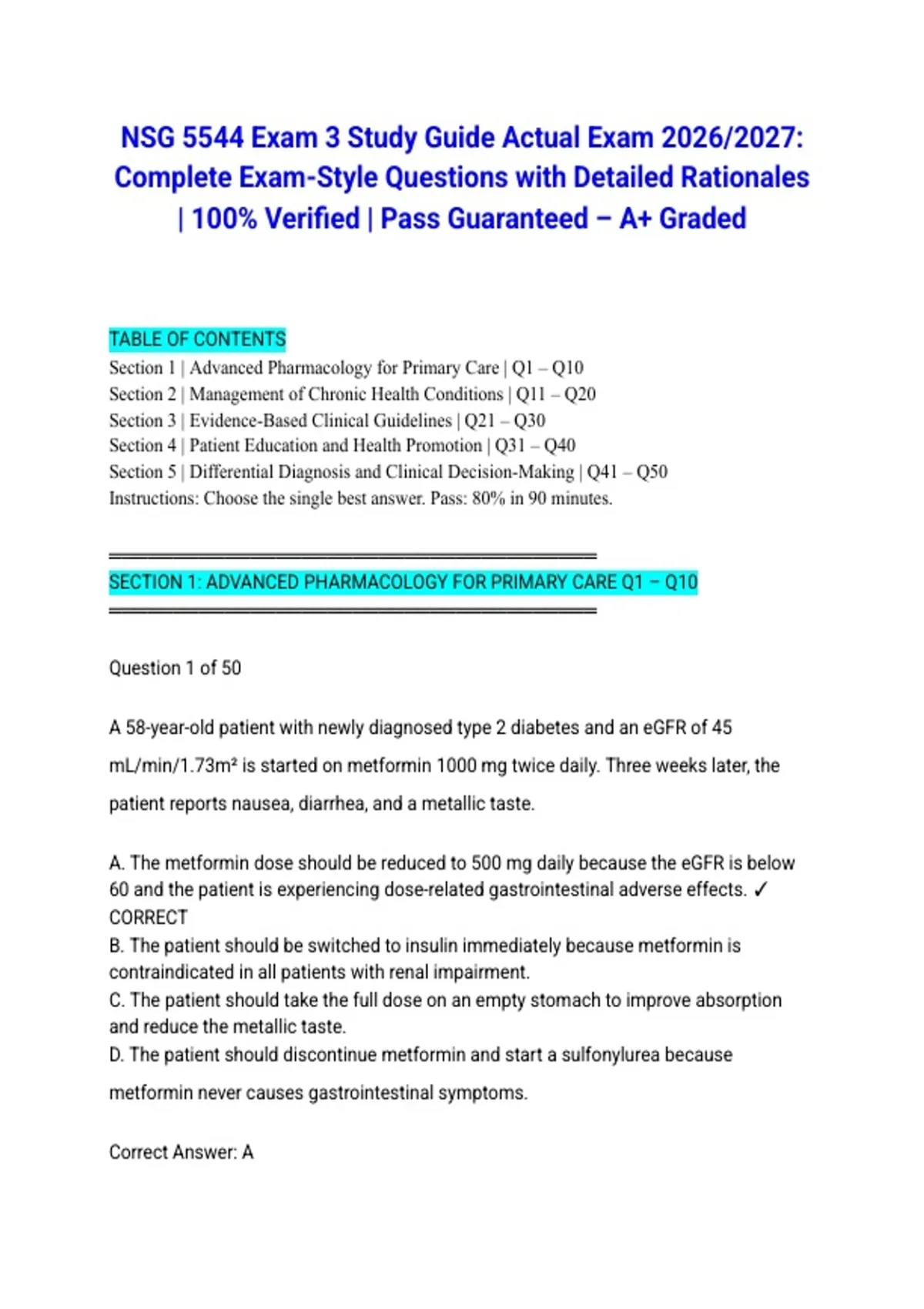 NSG 5544 Exam 3 Study Guide Actual Exam 2026/2027: Complete Exam-Style Questions with Detailed Rationales | 100% Verified | Pass Guaranteed – A+ Graded

TABLE OF CONTENTS
Section 1 | Advanced Pharmacology for Primary Care | Q1 – Q10
Section 2 | Management of Chronic Health Conditions | Q11 – Q20
Section 3 | Evidence-Based Clinical Guidelines | Q21 – Q30
Section 4 | Patient Education and Health Promotion | Q31 – Q40
Section 5 | Differential Diagnosis and Clinical Decision-Making | Q41 – Q50
Instructions: Choose the single best answer. Pass: 80% in 90 minutes.

SECTION 1: ADVANCED PHARMACOLOGY FOR PRIMARY CARE Q1 – Q10

Question 1 of 50

A 58-year-old patient with newly diagnosed type 2 diabetes and an eGFR of 45 mL/min/1.73m² is started on metformin 1000 mg twice daily. Three weeks later, the patient reports nausea, diarrhea, and a metallic taste.

A. The metformin dose should be reduced to 500 mg daily because the eGFR is below 60 and the patient is experiencing dose-related gastrointestinal adverse effects. ✓ CORRECT
B. The patient should be switched to insulin immediately because metformin is contraindicated in all patients with renal impairment.
C. The patient should take the full dose on an empty stomach to improve absorption and reduce the metallic taste.
D. The patient should discontinue metformin and start a sulfonylurea because metformin never causes gastrointestinal symptoms.

Correct Answer: A